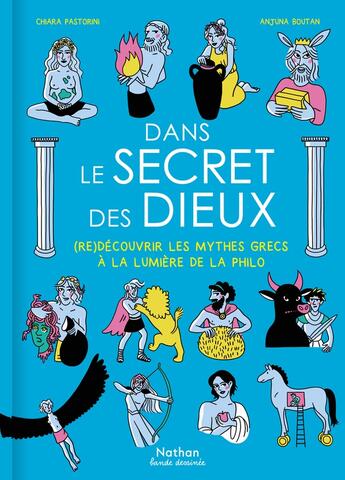 CHIARA PASTORINI

ANJUNA BOUTAN

DANS LE SECRET DES DIEUX

(RE)DÉCOUVRIR LES MYTHES GRECS À LA LUMIÈRE DE LA PHILO

Nathan
bande dessinée